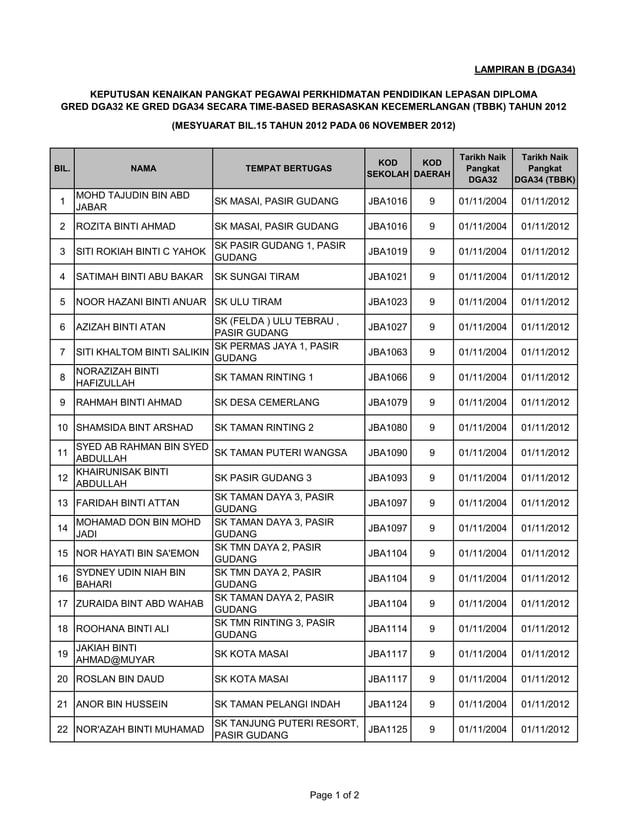 LAMPIRAN B (DGA34)

KEPUTUSAN KENAIKAN PANGKAT PEGAWAI PERKHIDMATAN PENDIDIKAN LEPASAN DIPLOMA GRED DGA32 KE GRED DGA34 SECARA TIME-BASED BERASASKAN KECEMERLANGAN (TBBK) TAHUN 2012

(MESYUARAT BIL.15 TAHUN 2012 PADA 06 NOVEMBER 2012)

| BIL. | NAMA | TEMPAT BERTUGAS | KOD SEKOLAH | KOD DAERAH | Tarikh Naik Pangkat DGA32 | Tarikh Naik Pangkat DGA34 (TBBK) |
|---|---|---|---|---|---|---|
| 1 | MOHD TAJUDIN BIN ABD JABAR | SK MASAI, PASIR GUDANG | JBA1016 | 9 | 01/11/2004 | 01/11/2012 |
| 2 | ROZITA BINTI AHMAD | SK MASAI, PASIR GUDANG | JBA1016 | 9 | 01/11/2004 | 01/11/2012 |
| 3 | SITI ROKIAH BINTI C YAHOK | SK PASIR GUDANG 1, PASIR GUDANG | JBA1019 | 9 | 01/11/2004 | 01/11/2012 |
| 4 | SATIMAH BINTI ABU BAKAR | SK SUNGAI TIRAM | JBA1021 | 9 | 01/11/2004 | 01/11/2012 |
| 5 | NOOR HAZANI BINTI ANUAR | SK ULU TIRAM | JBA1023 | 9 | 01/11/2004 | 01/11/2012 |
| 6 | AZIZAH BINTI ATAN | SK (FELDA ) ULU TEBRAU , PASIR GUDANG | JBA1027 | 9 | 01/11/2004 | 01/11/2012 |
| 7 | SITI KHALTOM BINTI SALIKIN | SK PERMAS JAYA 1, PASIR GUDANG | JBA1063 | 9 | 01/11/2004 | 01/11/2012 |
| 8 | NORAZIZAH BINTI HAFIZULLAH | SK TAMAN RINTING 1 | JBA1066 | 9 | 01/11/2004 | 01/11/2012 |
| 9 | RAHMAH BINTI AHMAD | SK DESA CEMERLANG | JBA1079 | 9 | 01/11/2004 | 01/11/2012 |
| 10 | SHAMSIDA BINT ARSHAD | SK TAMAN RINTING 2 | JBA1080 | 9 | 01/11/2004 | 01/11/2012 |
| 11 | SYED AB RAHMAN BIN SYED ABDULLAH | SK TAMAN PUTERI WANGSA | JBA1090 | 9 | 01/11/2004 | 01/11/2012 |
| 12 | KHAIRUNISAK BINTI ABDULLAH | SK PASIR GUDANG 3 | JBA1093 | 9 | 01/11/2004 | 01/11/2012 |
| 13 | FARIDAH BINTI ATTAN | SK TAMAN DAYA 3, PASIR GUDANG | JBA1097 | 9 | 01/11/2004 | 01/11/2012 |
| 14 | MOHAMAD DON BIN MOHD JADI | SK TAMAN DAYA 3, PASIR GUDANG | JBA1097 | 9 | 01/11/2004 | 01/11/2012 |
| 15 | NOR HAYATI BIN SA'EMON | SK TMN DAYA 2, PASIR GUDANG | JBA1104 | 9 | 01/11/2004 | 01/11/2012 |
| 16 | SYDNEY UDIN NIAH BIN BAHARI | SK TMN DAYA 2, PASIR GUDANG | JBA1104 | 9 | 01/11/2004 | 01/11/2012 |
| 17 | ZURAIDA BINT ABD WAHAB | SK TAMAN DAYA 2, PASIR GUDANG | JBA1104 | 9 | 01/11/2004 | 01/11/2012 |
| 18 | ROOHANA BINTI ALI | SK TMN RINTING 3, PASIR GUDANG | JBA1114 | 9 | 01/11/2004 | 01/11/2012 |
| 19 | JAKIAH BINTI AHMAD@MUYAR | SK KOTA MASAI | JBA1117 | 9 | 01/11/2004 | 01/11/2012 |
| 20 | ROSLAN BIN DAUD | SK KOTA MASAI | JBA1117 | 9 | 01/11/2004 | 01/11/2012 |
| 21 | ANOR BIN HUSSEIN | SK TAMAN PELANGI INDAH | JBA1124 | 9 | 01/11/2004 | 01/11/2012 |
| 22 | NOR'AZAH BINTI MUHAMAD | SK TANJUNG PUTERI RESORT, PASIR GUDANG | JBA1125 | 9 | 01/11/2004 | 01/11/2012 |

Page 1 of 2